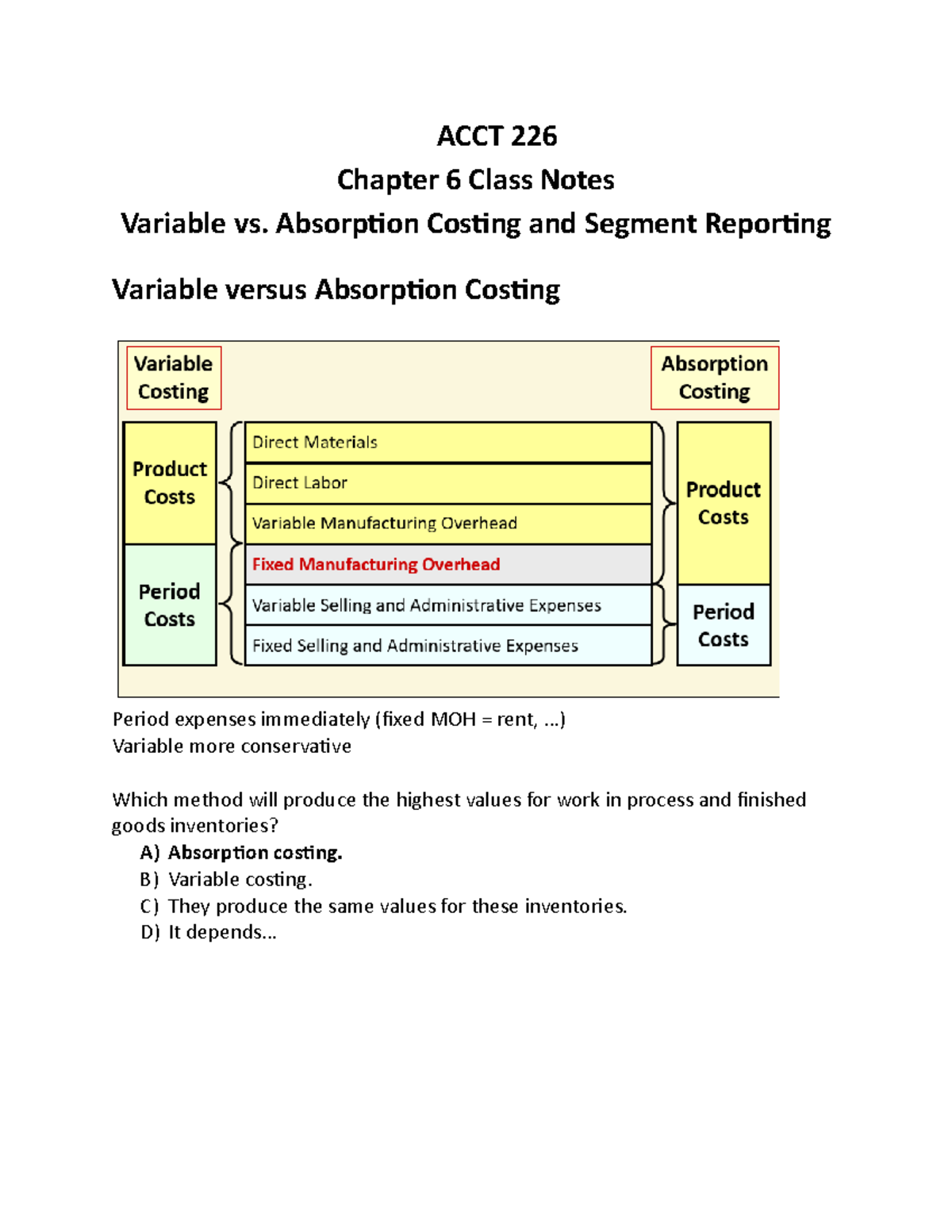 ACCT 226
Chapter 6 Class Notes
Variable vs. Absorption Costing and Segment Reporting

Variable versus Absorption Costing

Variable Costing

Absorption Costing

Product Costs

Period Costs

Direct Materials
Direct Labor
Variable Manufacturing Overhead
Fixed Manufacturing Overhead
Variable Selling and Administrative Expenses
Fixed Selling and Administrative Expenses

Product Costs

Period Costs

Period expenses immediately (fixed MOH = rent, ...)
Variable more conservative

Which method will produce the highest values for work in process and finished goods inventories?
A) Absorption costing.
B) Variable costing.
C) They produce the same values for these inventories.
D) It depends...